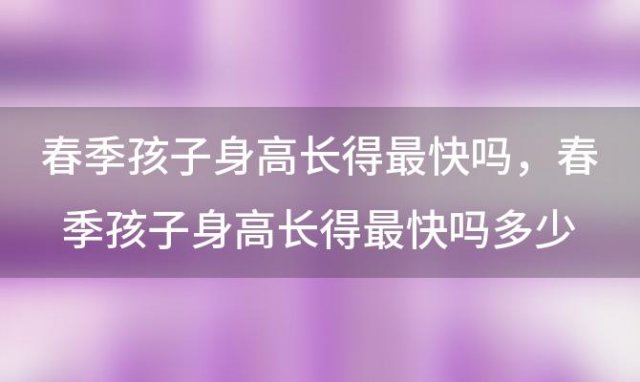 春季孩子身高长得最快吗，春季孩子身高长得最快吗多少